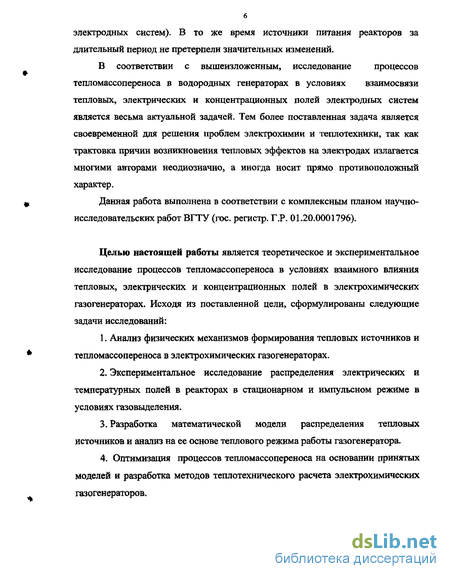 6

электродных систем). В то же время источники питания реакторов за длительный период не претерпели значительных изменений.

В соответствии с вышеизложенным, исследование процессов тепломассопереноса в водородных генераторах в условиях взаимосвязи тепловых, электрических и концентрационных полей электродных систем является весьма актуальной задачей. Тем более поставленная задача является своевременной для решения проблем электрохимии и теплотехники, так как трактовка причин возникновения тепловых эффектов на электродах излагается многими авторами неоднозначно, а иногда носит прямо противоположный характер.

Данная работа выполнена в соответствии с комплексным планом научно-исследовательских работ ВГТУ (гос. регистр. Г.Р. 01.20.0001796).

Целью настоящей работы является теоретическое и экспериментальное исследование процессов тепломассопереноса в условиях взаимного влияния тепловых, электрических и концентрационных полей в электрохимических газогенераторах. Исходя из поставленной цели, сформулированы следующие задачи исследований:

1. Анализ физических механизмов формирования тепловых источников и тепломассопереноса в электрохимических газогенераторах.

2. Экспериментальное исследование распределения электрических и температурных полей в реакторах в стационарном и импульсном режиме в условиях газовыделения.

3. Разработка математической модели распределения тепловых источников и анализ на ее основе теплового режима работы газогенератора.

4. Оптимизация процессов тепломассопереноса на основании принятых моделей и разработка методов теплотехнического расчета электрохимических газогенераторов.

dsLib.net
библиотека диссертаций